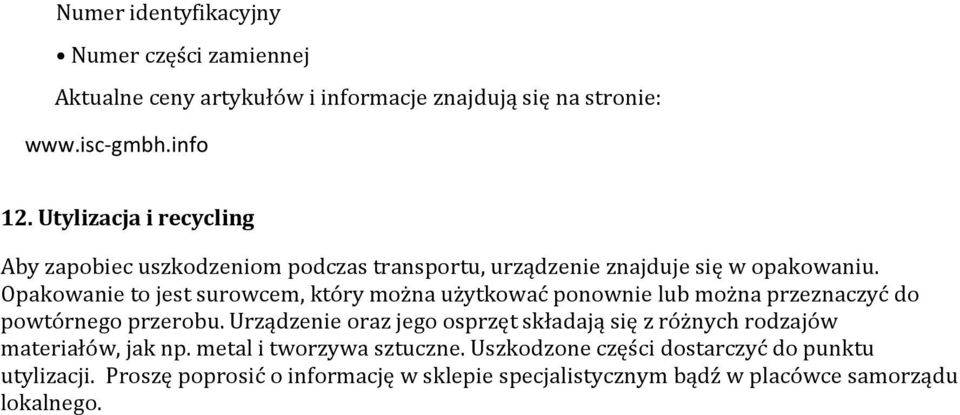 Numer identyfikacyjny

• Numer części zamiennej

Aktualne ceny artykułów i informacje znajdują się na stronie:

www.isc-gmbh.info

12. Utylizacja i recycling

Aby zapobiec uszkodzeniom podczas transportu, urządzenie znajduje się w opakowaniu. Opakowanie to jest surowcem, który można użytkować ponownie lub można przeznaczyć do powtórnego przerobu. Urządzenie oraz jego osprzęt składają się z różnych rodzajów materiałów, jak np. metal i tworzywa sztuczne. Uszkodzone części dostarczyć do punktu utylizacji. Proszę poprosić o informację w sklepie specjalistycznym bądź w placówce samorządu lokalnego.